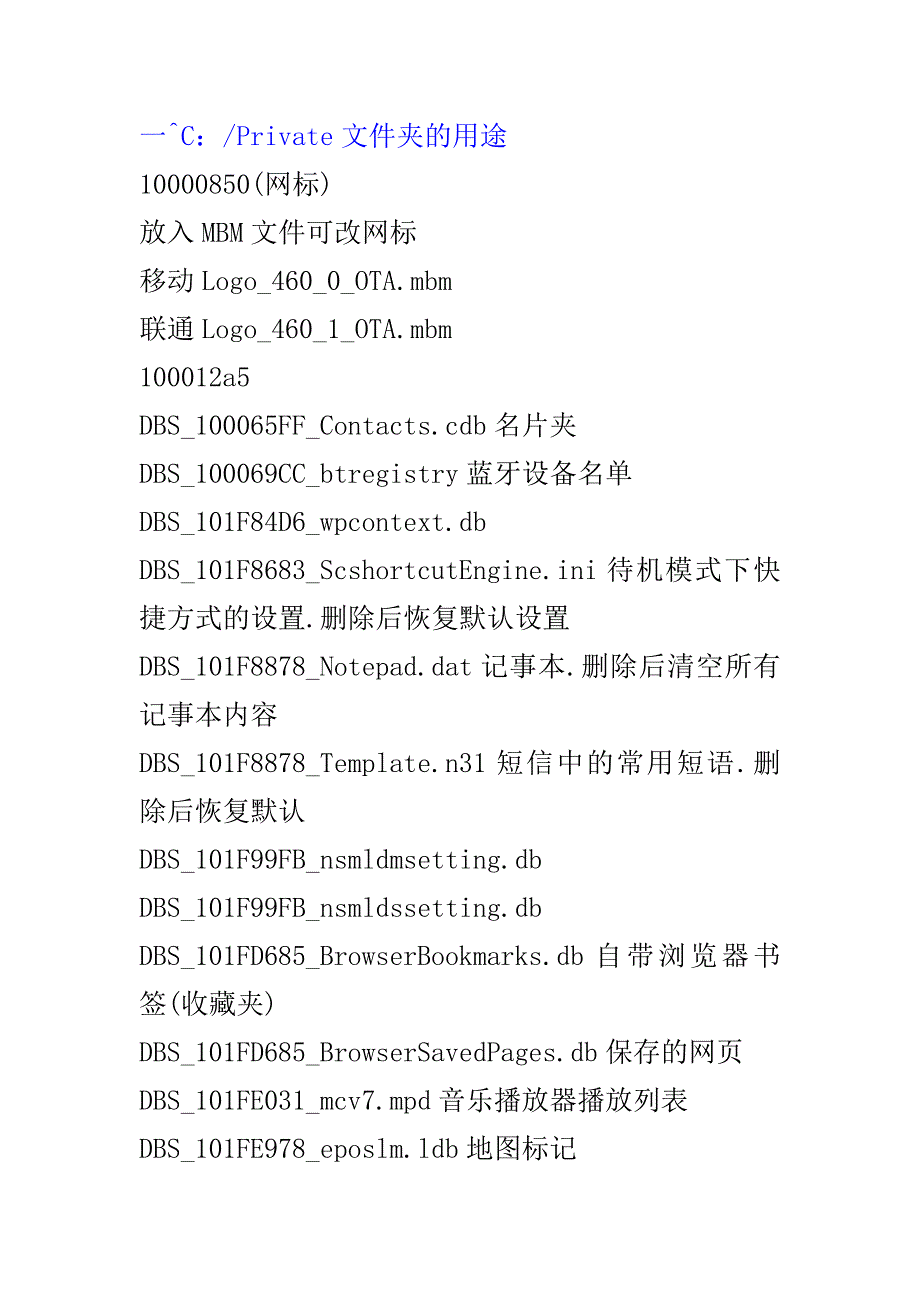 一^C：/Private 文件夹的用途

10000850(网标)

放入 MBM 文件可改网标

移动 Logo_460_0_OTA.mbm

联通 Logo_460_1_OTA.mbm

100012a5

DBS_100065FF_Contacts.cdb 名片夹

DBS_100069CC_btregistry 蓝牙设备名单

DBS_101F84D6_wpcontext.db

DBS_101F8683_ScshortcutEngine.ini 待机模式下快捷方式的设置.删除后恢复默认设置

DBS_101F8878_Notepad.dat 记事本.删除后清空所有记事本内容

DBS_101F8878_Template.n31 短信中的常用短语.删除后恢复默认

DBS_101F99FB_nsmldmsetting.db

DBS_101F99FB_nsmldssetting.db

DBS_101FD685_BrowserBookmarks.db 自带浏览器书签(收藏夹)

DBS_101FD685_BrowserSavedPages.db 保存的网页

DBS_101FE031_mcv7.mpd 音乐播放器播放列表

DBS_101FE978_eposlm.ldb 地图标记